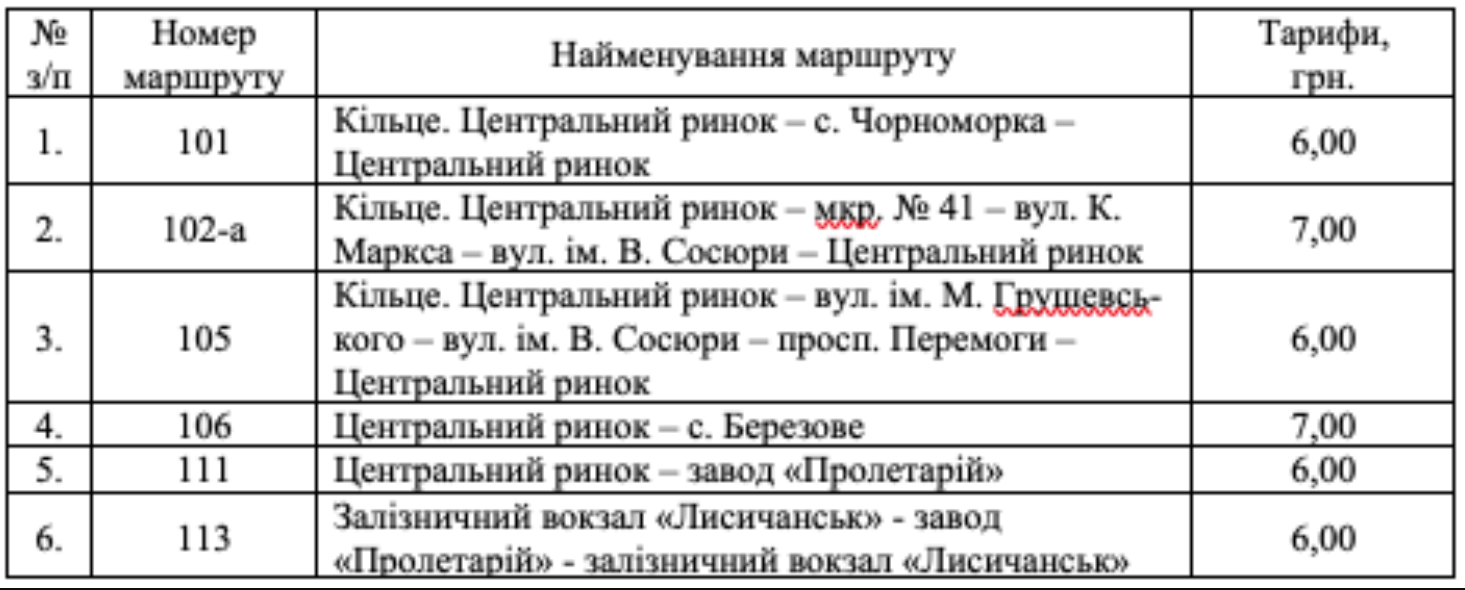 | № з/п | Номер маршруту | Найменування маршруту | Тарифи, грн. |
|---|---|---|---|
| 1. | 101 | Кільце. Центральний ринок – с. Чорноморка – Центральний ринок | 6,00 |
| 2. | 102-а | Кільце. Центральний ринок – мкр. № 41 – вул. К. Маркса – вул. ім. В. Сосюри – Центральний ринок | 7,00 |
| 3. | 105 | Кільце. Центральний ринок – вул. ім. М. Грушевського – вул. ім. В. Сосюри – просп. Перемоги – Центральний ринок | 6,00 |
| 4. | 106 | Центральний ринок – с. Березове | 7,00 |
| 5. | 111 | Центральний ринок – завод «Пролетарій» | 6,00 |
| 6. | 113 | Залізничний вокзал «Лисичанськ» - завод «Пролетарій» - залізничний вокзал «Лисичанськ» | 6,00 |